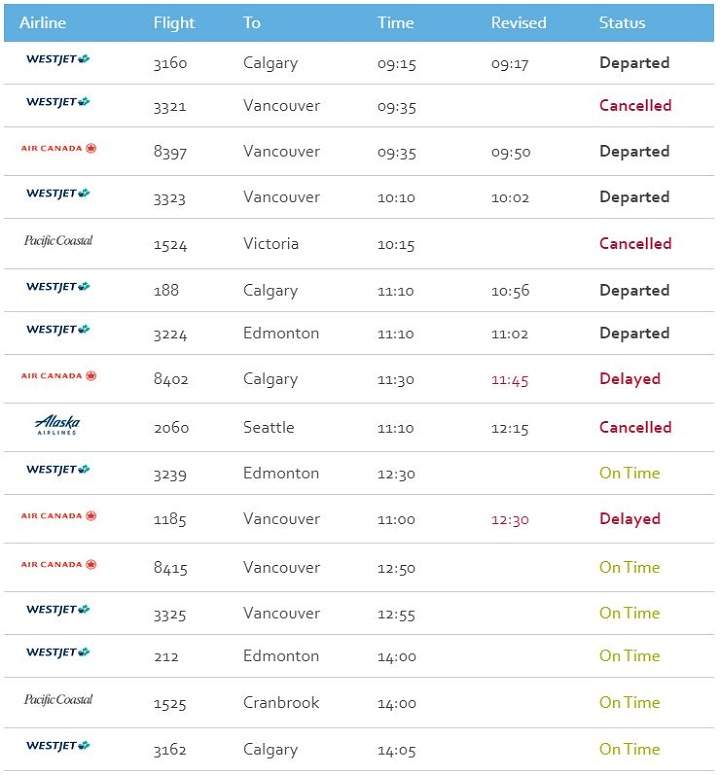 | Airline | Flight | To | Time | Revised | Status |
|---|---|---|---|---|---|
| WESTJET | 3160 | Calgary | 09:15 | 09:17 | Departed |
| WESTJET | 3321 | Vancouver | 09:35 | | Cancelled |
| AIR CANADA | 8397 | Vancouver | 09:35 | 09:50 | Departed |
| WESTJET | 3323 | Vancouver | 10:10 | 10:02 | Departed |
| Pacific Coastal | 1524 | Victoria | 10:15 | | Cancelled |
| WESTJET | 188 | Calgary | 11:10 | 10:56 | Departed |
| WESTJET | 3224 | Edmonton | 11:10 | 11:02 | Departed |
| AIR CANADA | 8402 | Calgary | 11:30 | 11:45 | Delayed |
| Alaska AIRLINES | 2060 | Seattle | 11:10 | 12:15 | Cancelled |
| WESTJET | 3239 | Edmonton | 12:30 | | On Time |
| AIR CANADA | 1185 | Vancouver | 11:00 | 12:30 | Delayed |
| AIR CANADA | 8415 | Vancouver | 12:50 | | On Time |
| WESTJET | 3325 | Vancouver | 12:55 | | On Time |
| WESTJET | 212 | Edmonton | 14:00 | | On Time |
| Pacific Coastal | 1525 | Cranbrook | 14:00 | | On Time |
| WESTJET | 3162 | Calgary | 14:05 | | On Time |